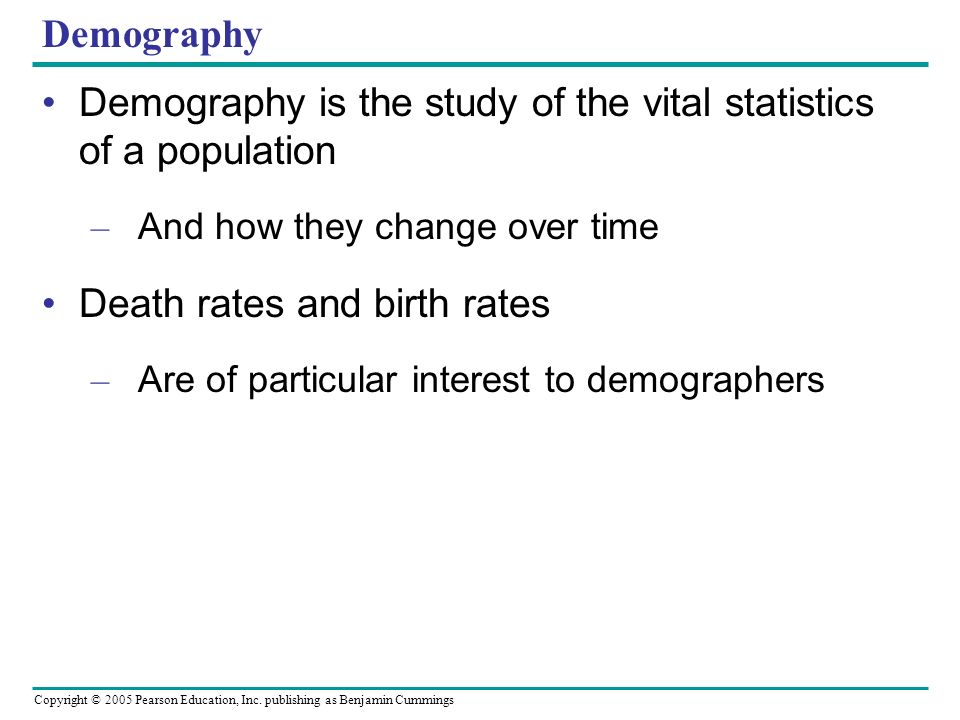 Demography

• Demography is the study of the vital statistics of a population

– And how they change over time

• Death rates and birth rates

– Are of particular interest to demographers

Copyright © 2005 Pearson Education, Inc. publishing as Benjamin Cummings